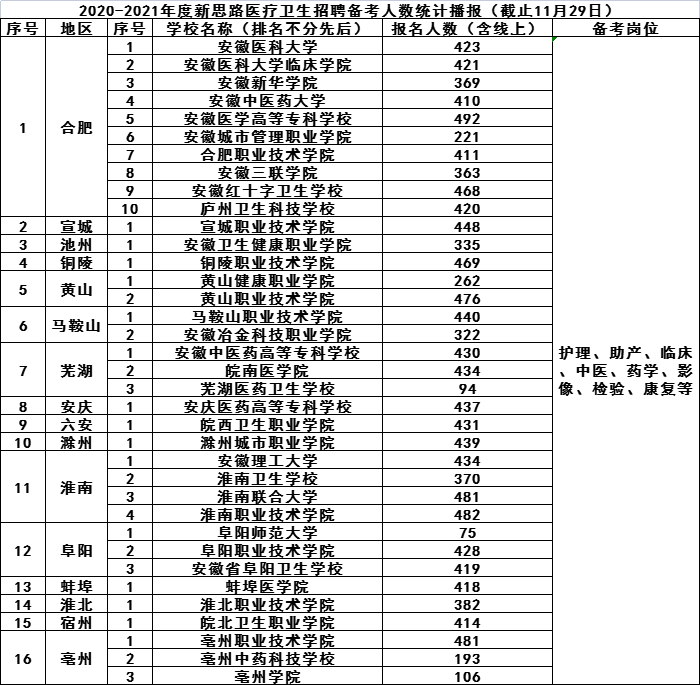 2020-2021年度新思路医疗卫生招聘备考人数统计播报（截止11月29日）

| 序号 | 地区 | 序号 | 学校名称（排名不分先后） | 报名人数（含线上） | 备考岗位 |
|---|---|---|---|---|---|
| 1 | 合肥 | 1 | 安徽医科大学 | 423 | 护理、助产、临床、中医、药学、影像、检验、康复等 |
| | | 2 | 安徽医科大学临床学院 | 421 | |
| | | 3 | 安徽新华学院 | 369 | |
| | | 4 | 安徽中医药大学 | 410 | |
| | | 5 | 安徽医学高等专科学校 | 492 | |
| | | 6 | 安徽城市管理职业学院 | 221 | |
| | | 7 | 合肥职业技术学院 | 411 | |
| | | 8 | 安徽三联学院 | 363 | |
| | | 9 | 安徽红十字卫生学校 | 468 | |
| | | 10 | 庐州卫生科技学校 | 420 | |
| 2 | 宣城 | 1 | 宣城职业技术学院 | 448 | |
| 3 | 池州 | 1 | 安徽卫生健康职业学院 | 335 | |
| 4 | 铜陵 | 1 | 铜陵职业技术学院 | 469 | |
| 5 | 黄山 | 1 | 黄山健康职业学院 | 262 | |
| | | 2 | 黄山职业技术学院 | 476 | |
| 6 | 马鞍山 | 1 | 马鞍山职业技术学院 | 440 | |
| | | 2 | 安徽冶金科技职业学院 | 322 | |
| 7 | 芜湖 | 1 | 安徽中医药高等专科学校 | 430 | |
| | | 2 | 皖南医学院 | 434 | |
| | | 3 | 芜湖医药卫生学校 | 94 | |
| 8 | 安庆 | 1 | 安庆医药高等专科学校 | 437 | |
| 9 | 六安 | 1 | 皖西卫生职业学院 | 431 | |
| 10 | 滁州 | 1 | 滁州城市职业学院 | 439 | |
| 11 | 淮南 | 1 | 安徽理工大学 | 434 | |
| | | 2 | 淮南卫生学校 | 370 | |
| | | 3 | 淮南联合大学 | 481 | |
| | | 4 | 淮南职业技术学院 | 482 | |
| 12 | 阜阳 | 1 | 阜阳师范大学 | 75 | |
| | | 2 | 阜阳职业技术学院 | 428 | |
| | | 3 | 安徽省阜阳卫生学校 | 419 | |
| 13 | 蚌埠 | 1 | 蚌埠医学院 | 418 | |
| 14 | 淮北 | 1 | 淮北职业技术学院 | 382 | |
| 15 | 宿州 | 1 | 皖北卫生职业学院 | 414 | |
| 16 | 亳州 | 1 | 亳州职业技术学院 | 481 | |
| | | 2 | 亳州中药科技学校 | 193 | |
| | | 3 | 亳州学院 | 106 | |